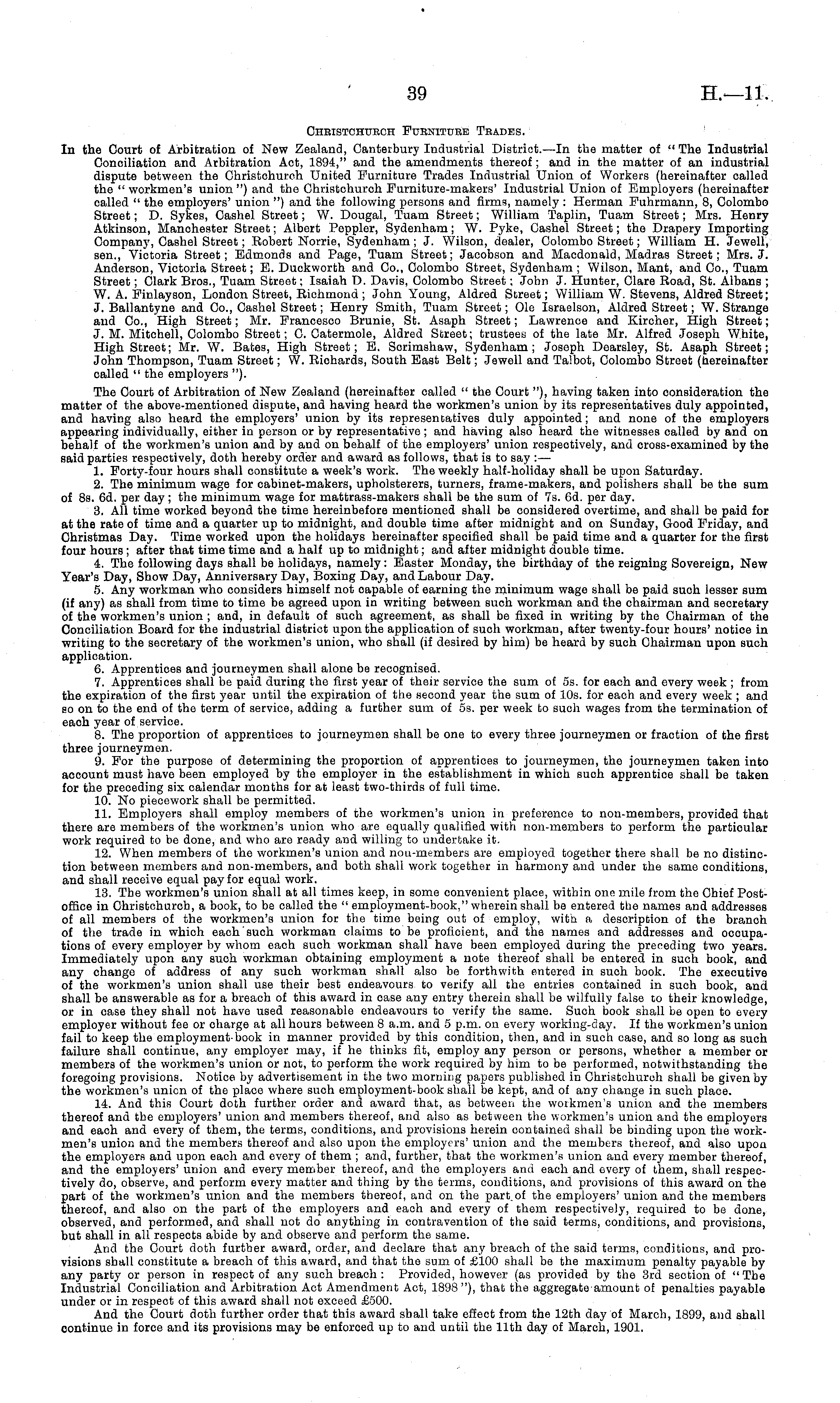 39

H.—11.

Christchurch Furniture Trades.

In the Court of Arbitration of New Zealand, Canterbury Industrial District.—In the matter of "The Industrial Conciliation and Arbitration Act, 1894," and the amendments thereof; and in the matter of an industrial dispute between the Christchurch United Furniture Trades Industrial Union of Workers (hereinafter called the "workmen's union") and the Christchurch Furniture-makers' Industrial Union of Employers (hereinafter called "the employers' union") and the following persons and firms, namely: Herman Fuhrmann, 8, Colombo Street; D. Sykes, Cashel Street; W. Dougal, Tuam Street; William Taplin, Tuam Street; Mrs. Henry Atkinson, Manchester Street; Albert Peppler, Sydenham; W. Pyke, Cashel Street; the Drapery Importing Company, Cashel Street; Robert Norrie, Sydenham; J. Wilson, dealer, Colombo Street; William H. Jewell, sen., Victoria Street; Edmonds and Page, Tuam Street; Jacobson and Macdonald, Madras Street; Mrs. J. Anderson, Victoria Street; E. Duckworth and Co., Colombo Street, Sydenham; Wilson, Mant, and Co., Tuam Street; Clark Bros., Tuam Street; Isaiah D. Davis, Colombo Street; John J. Hunter, Clare Road, St. Albans; W. A. Finlayson, London Street, Richmond; John Young, Aldred Street; William W. Stevens, Aldred Street; J. Ballantyne and Co., Cashel Street; Henry Smith, Tuam Street; Ole Israelson, Aldred Street; W. Strange and Co., High Street; Mr. Francesco Brunie, St. Asaph Street; Lawrence and Kircher, High Street; J. M. Mitchell, Colombo Street; C. Catermole, Aldred Street; trustees of the late Mr. Alfred Joseph White, High Street; Mr. W. Bates, High Street; E. Scrimshaw, Sydenham; Joseph Dearsley, St. Asaph Street; John Thompson, Tuam Street; W. Richards, South East Belt; Jewell and Talbot, Colombo Street (hereinafter called "the employers").

The Court of Arbitration of New Zealand (hereinafter called "the Court"), having taken into consideration the matter of the above-mentioned dispute, and having heard the workmen's union by its representatives duly appointed, and having also heard the employers' union by its representatives duly appointed; and none of the employers appearing individually, either in person or by representative; and having also heard the witnesses called by and on behalf of the workmen's union and by and on behalf of the employers' union respectively, and cross-examined by the said parties respectively, doth hereby order and award as follows, that is to say:—

1. Forty-four hours shall constitute a week's work. The weekly half-holiday shall be upon Saturday.

2. The minimum wage for cabinet-makers, upholsterers, turners, frame-makers, and polishers shall be the sum of 8s. 6d. per day; the minimum wage for mattrass-makers shall be the sum of 7s. 6d. per day.

3. All time worked beyond the time hereinbefore mentioned shall be considered overtime, and shall be paid for at the rate of time and a quarter up to midnight, and double time after midnight and on Sunday, Good Friday, and Christmas Day. Time worked upon the holidays hereinafter specified shall be paid time and a quarter for the first four hours; after that time time and a half up to midnight; and after midnight double time.

4. The following days shall be holidays, namely: Easter Monday, the birthday of the reigning Sovereign, New Year's Day, Show Day, Anniversary Day, Boxing Day, and Labour Day.

5. Any workman who considers himself not capable of earning the minimum wage shall be paid such lesser sum (if any) as shall from time to time be agreed upon in writing between such workman and the chairman and secretary of the workmen's union; and, in default of such agreement, as shall be fixed in writing by the Chairman of the Conciliation Board for the industrial district upon the application of such workman, after twenty-four hours' notice in writing to the secretary of the workmen's union, who shall (if desired by him) be heard by such Chairman upon such application.

6. Apprentices and journeymen shall alone be recognised.

7. Apprentices shall be paid during the first year of their service the sum of 5s. for each and every week; from the expiration of the first year until the expiration of the second year the sum of 10s. for each and every week; and so on to the end of the term of service, adding a further sum of 5s. per week to such wages from the termination of each year of service.

8. The proportion of apprentices to journeymen shall be one to every three journeymen or fraction of the first three journeymen.

9. For the purpose of determining the proportion of apprentices to journeymen, the journeymen taken into account must have been employed by the employer in the establishment in which such apprentice shall be taken for the preceding six calendar months for at least two-thirds of full time.

10. No piecework shall be permitted.

11. Employers shall employ members of the workmen's union in preference to non-members, provided that there are members of the workmen's union who are equally qualified with non-members to perform the particular work required to be done, and who are ready and willing to undertake it.

12. When members of the workmen's union and non-members are employed together there shall be no distinction between members and non-members, and both shall work together in harmony and under the same conditions, and shall receive equal pay for equal work.

13. The workmen's union shall at all times keep, in some convenient place, within one mile from the Chief Post-office in Christchurch, a book, to be called the "employment-book," wherein shall be entered the names and addresses of all members of the workmen's union for the time being out of employ, with a description of the branch of the trade in which each such workman claims to be proficient, and the names and addresses and occupations of every employer by whom each such workman shall have been employed during the preceding two years. Immediately upon any such workman obtaining employment a note thereof shall be entered in such book, and any change of address of any such workman shall also be forthwith entered in such book. The executive of the workmen's union shall use their best endeavours to verify all the entries contained in such book, and shall be answerable as for a breach of this award in case any entry therein shall be wilfully false to their knowledge, or in case they shall not have used reasonable endeavours to verify the same. Such book shall be open to every employer without fee or charge at all hours between 8 a.m. and 5 p.m. on every working-day. If the workmen's union fail to keep the employment-book in manner provided by this condition, then, and in such case, and so long as such failure shall continue, any employer may, if he thinks fit, employ any person or persons, whether a member or members of the workmen's union or not, to perform the work required by him to be performed, notwithstanding the foregoing provisions. Notice by advertisement in the two morning papers published in Christchurch shall be given by the workmen's union of the place where such employment-book shall be kept, and of any change in such place.

14. And this Court doth further order and award that, as between the workmen's union and the members thereof and the employers' union and members thereof, and also as between the workmen's union and the employers and each and every of them, the terms, conditions, and provisions herein contained shall be binding upon the workmen's union and the members thereof and also upon the employers' union and the members thereof, and also upon the employers and upon each and every of them; and, further, that the workmen's union and every member thereof, and the employers' union and every member thereof, and the employers and each and every of them, shall respectively do, observe, and perform every matter and thing by the terms, conditions, and provisions of this award on the part of the workmen's union and the members thereof, and on the part of the employers' union and the members thereof, and also on the part of the employers and each and every of them respectively, required to be done, observed, and performed, and shall not do anything in contravention of the said terms, conditions, and provisions, but shall in all respects abide by and observe and perform the same.

And the Court doth further award, order, and declare that any breach of the said terms, conditions, and provisions shall constitute a breach of this award, and that the sum of £100 shall be the maximum penalty payable by any party or person in respect of any such breach: Provided, however (as provided by the 3rd section of "The Industrial Conciliation and Arbitration Act Amendment Act, 1898"), that the aggregate amount of penalties payable under or in respect of this award shall not exceed £500.

And the Court doth further order that this award shall take effect from the 12th day of March, 1899, and shall continue in force and its provisions may be enforced up to and until the 11th day of March, 1901.